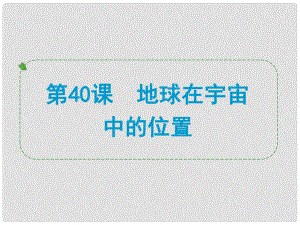 第40课　地球在宇宙中的位置